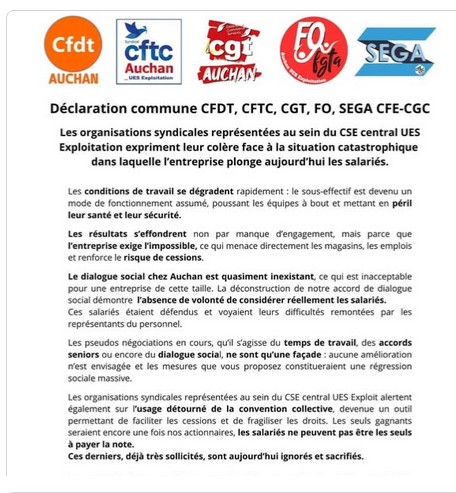 Cfdt
AUCHAN

Syndicat
cftc
Auchan
UES Exploitation

cgt
AUCHAN

FO
fgta
Auchan UES Exploitation

SEGA

Déclaration commune CFDT, CFTC, CGT, FO, SEGA CFE-CGC

Les organisations syndicales représentées au sein du CSE central UES Exploitation expriment leur colère face à la situation catastrophique dans laquelle l'entreprise plonge aujourd'hui les salariés.

Les conditions de travail se dégradent rapidement : le sous-effectif est devenu un mode de fonctionnement assumé, poussant les équipes à bout et mettant en péril leur santé et leur sécurité.

Les résultats s'effondrent non par manque d'engagement, mais parce que l'entreprise exige l'impossible, ce qui menace directement les magasins, les emplois et renforce le risque de cessions.

Le dialogue social chez Auchan est quasiment inexistant, ce qui est inacceptable pour une entreprise de cette taille. La déconstruction de notre accord de dialogue social démontre l'absence de volonté de considérer réellement les salariés.
Ces salariés étaient défendus et voyaient leurs difficultés remontées par les représentants du personnel.

Les pseudos négociations en cours, qu'il s'agisse du temps de travail, des accords seniors ou encore du dialogue social, ne sont qu'une façade : aucune amélioration n'est envisagée et les mesures que vous proposez constitueraient une régression sociale massive.

Les organisations syndicales représentées au sein du CSE central UES Exploit alertent également sur l'usage détourné de la convention collective, devenue un outil permettant de faciliter les cessions et de fragiliser les droits. Les seuls gagnants seraient encore une fois nos actionnaires, les salariés ne peuvent pas être les seuls à payer la note.
Ces derniers, déjà très sollicités, sont aujourd'hui ignorés et sacrifiés.